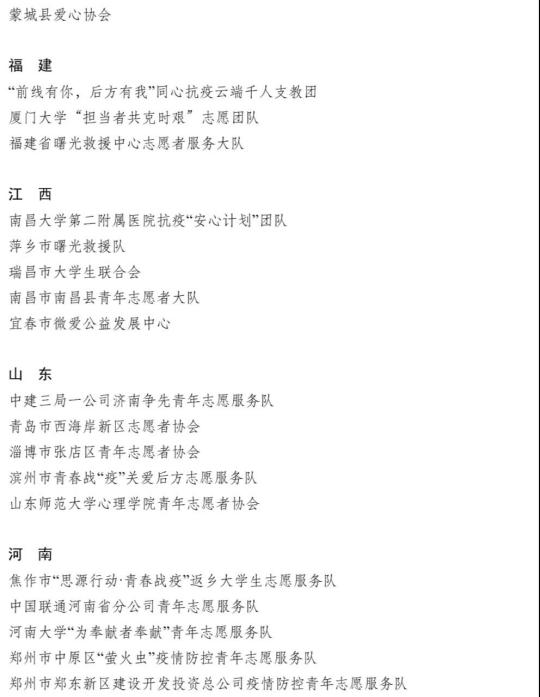 蒙城县爱心协会

福　建
“前线有你，后方有我”同心抗疫云端千人支教团
厦门大学“担当者共克时艰”志愿团队
福建省曙光救援中心志愿者服务大队

江　西
南昌大学第二附属医院抗疫“安心计划”团队
萍乡市曙光救援队
瑞昌市大学生联合会
南昌市南昌县青年志愿者大队
宜春市微爱公益发展中心

山　东
中建三局一公司济南争先青年志愿服务队
青岛市西海岸新区志愿者协会
淄博市张店区青年志愿者协会
滨州市青春战“疫”关爱后方志愿服务队
山东师范大学心理学院青年志愿者协会

河　南
焦作市“思源行动·青春战疫”返乡大学生志愿服务队
中国联通河南省分公司青年志愿服务队
河南大学“为奉献者奉献”青年志愿服务队
郑州市中原区“萤火虫”疫情防控青年志愿服务队
郑州市郑东新区建设开发投资总公司疫情防控青年志愿服务队